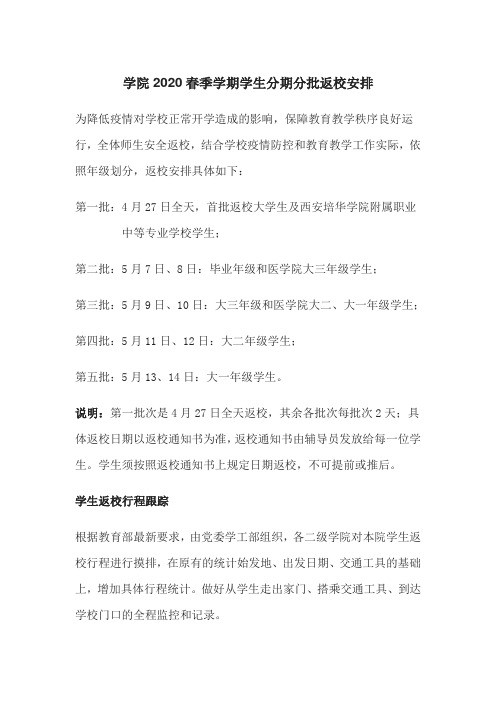 学院 2020 春季学期学生分期分批返校安排

为降低疫情对学校正常开学造成的影响，保障教育教学秩序良好运行，全体师生安全返校，结合学校疫情防控和教育教学工作实际，依照年级划分，返校安排具体如下：

第一批：4 月 27 日全天，首批返校大学生及西安培华学院附属职业中等专业学校学生；

第二批：5 月 7 日、8 日：毕业年级和医学院大三年级学生；

第三批：5 月 9 日、10 日：大三年级和医学院大二、大一年级学生；

第四批：5 月 11 日、12 日：大二年级学生；

第五批：5 月 13、14 日：大一年级学生。

说明：第一批次是 4 月 27 日全天返校，其余各批次每批次 2 天；具体返校日期以返校通知书为准，返校通知书由辅导员发放给每一位学生。学生须按照返校通知书上规定日期返校，不可提前或推后。

学生返校行程跟踪

根据教育部最新要求，由党委学工部组织，各二级学院对本院学生返校行程进行摸排，在原有的统计始发地、出发日期、交通工具的基础上，增加具体行程统计。做好从学生走出家门、搭乘交通工具、到达学校门口的全程监控和记录。